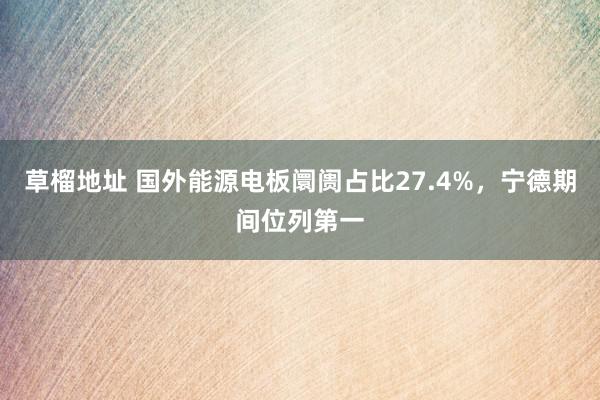 草榴地址 国外能源电板阛阓占比27.4%，宁德期间位列第一